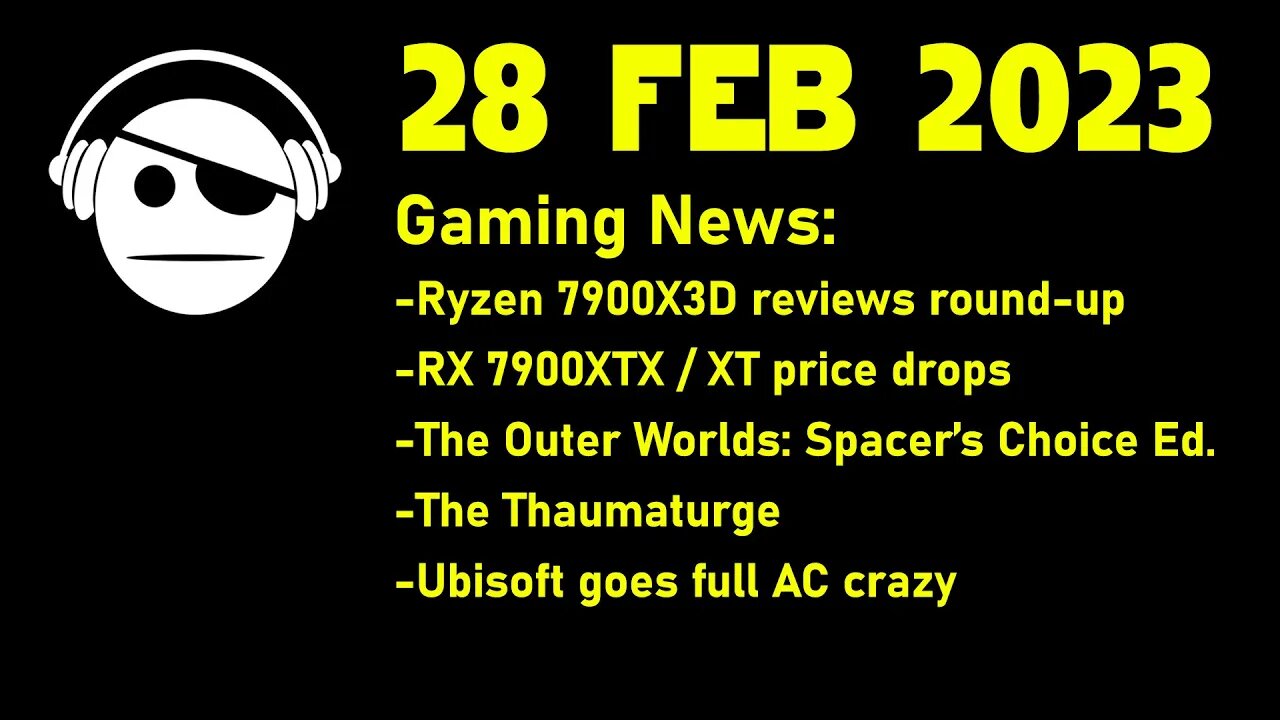 28 FEB 2023

Gaming News:

-Ryzen 7900X3D reviews round-up

-RX 7900XTX / XT price drops

-The Outer Worlds: Spacer's Choice Ed.

-The Thaumaturge

-Ubisoft goes full AC crazy